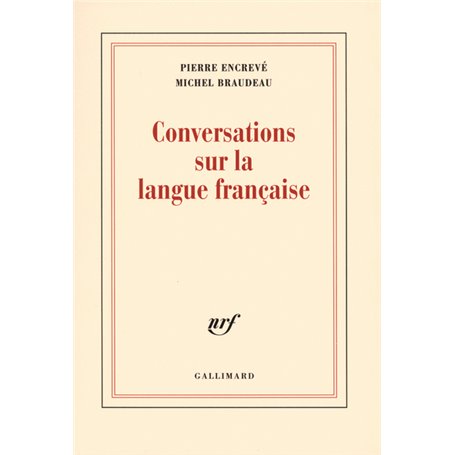 PIERRE ENCREVÉ
MICHEL BRAUDEAU

Conversations sur la langue française

nrf

GALLIMARD